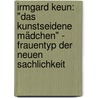 irmgard keun: "das kunstseidene mädchen" - frauentyp der neuen sachlichkeit